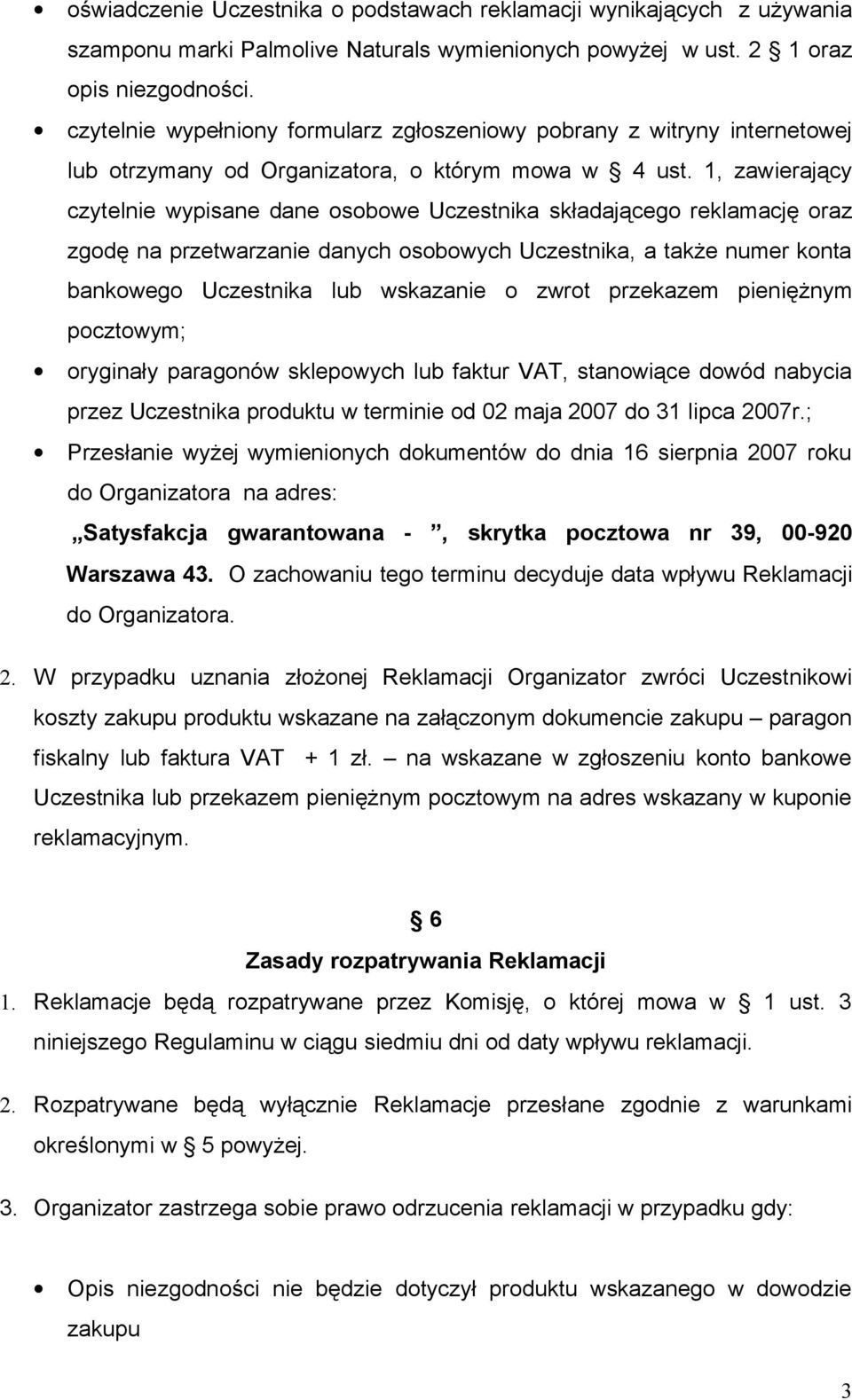 • oświadczenie Uczestnika o podstawach reklamacji wynikających z używania szamponu marki Palmolive Naturals wymienionych powyżej w ust. 2 § 1 oraz opis niezgodności.

• czytelnie wypełniony formularz zgłoszeniowy pobrany z witryny internetowej lub otrzymany od Organizatora, o którym mowa w § 4 ust. 1, zawierający czytelnie wypisane dane osobowe Uczestnika składającego reklamację oraz zgodę na przetwarzanie danych osobowych Uczestnika, a także numer konta bankowego Uczestnika lub wskazanie o zwrot przekazem pieniężnym pocztowym;

• oryginały paragonów sklepowych lub faktur VAT, stanowiące dowód nabycia przez Uczestnika produktu w terminie od 02 maja 2007 do 31 lipca 2007r.;

• Przesłanie wyżej wymienionych dokumentów do dnia 16 sierpnia 2007 roku do Organizatora na adres: „Satysfakcja gwarantowana - ”, skrytka pocztowa nr 39, 00-920 Warszawa 43. O zachowaniu tego terminu decyduje data wpływu Reklamacji do Organizatora.

2. W przypadku uznania złożonej Reklamacji Organizator zwróci Uczestnikowi koszty zakupu produktu wskazane na załączonym dokumencie zakupu – paragon fiskalny lub faktura VAT + 1 zł. – na wskazane w zgłoszeniu konto bankowe Uczestnika lub przekazem pieniężnym pocztowym na adres wskazany w kuponie reklamacyjnym.

§ 6
Zasady rozpatrywania Reklamacji

1. Reklamacje będą rozpatrywane przez Komisję, o której mowa w § 1 ust. 3 niniejszego Regulaminu w ciągu siedmiu dni od daty wpływu reklamacji.

2. Rozpatrywane będą wyłącznie Reklamacje przesłane zgodnie z warunkami określonymi w § 5 powyżej.

3. Organizator zastrzega sobie prawo odrzucenia reklamacji w przypadku gdy:

• Opis niezgodności nie będzie dotyczył produktu wskazanego w dowodzie zakupu

3